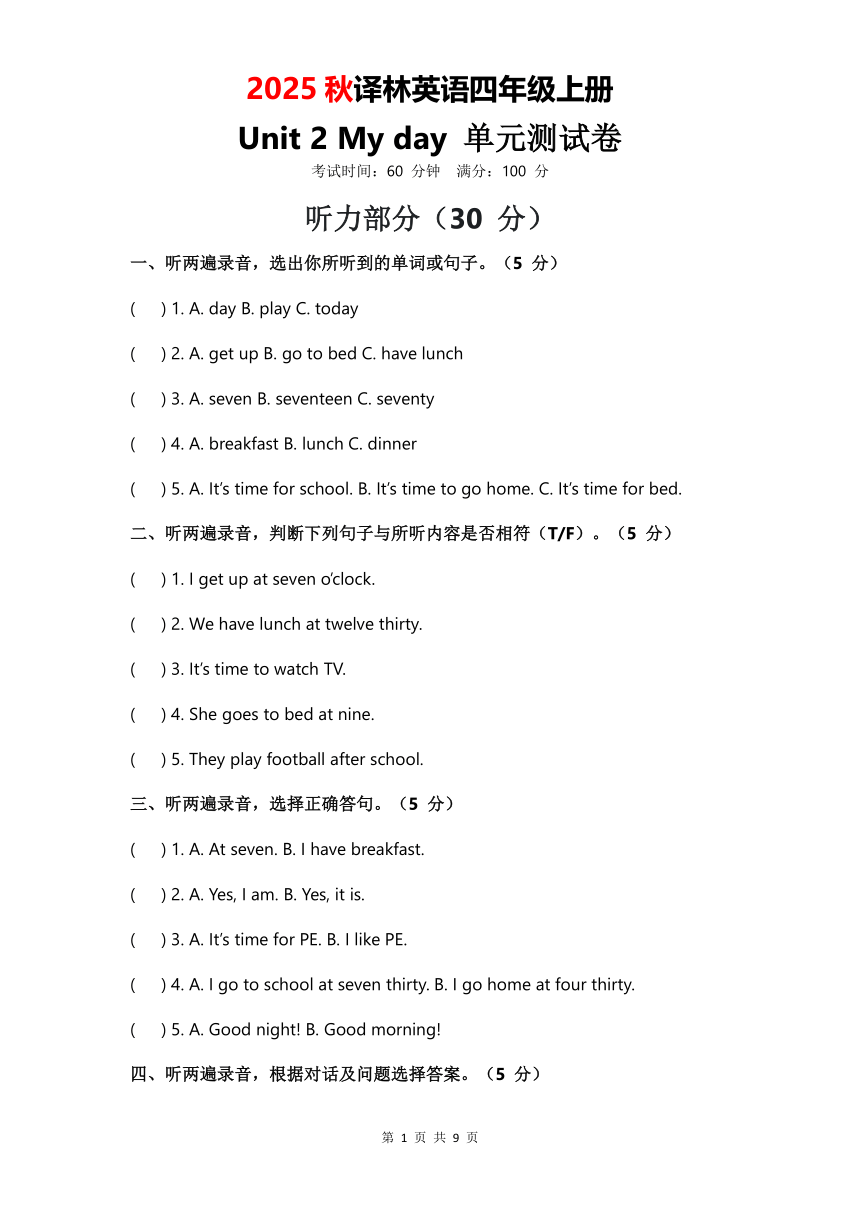 2025 秋译林英语四年级上册

Unit 2 My day 单元测试卷

考试时间：60 分钟 满分：100 分

听力部分（30 分）

一、听两遍录音，选出你所听到的单词或句子。（5 分）

( ) 1. A. day B. play C. today

( ) 2. A. get up B. go to bed C. have lunch

( ) 3. A. seven B. seventeen C. seventy

( ) 4. A. breakfast B. lunch C. dinner

( ) 5. A. It's time for school. B. It's time to go home. C. It's time for bed.

二、听两遍录音，判断下列句子与所听内容是否相符（T/F）。（5 分）

( ) 1. I get up at seven o'clock.

( ) 2. We have lunch at twelve thirty.

( ) 3. It's time to watch TV.

( ) 4. She goes to bed at nine.

( ) 5. They play football after school.

三、听两遍录音，选择正确答句。（5 分）

( ) 1. A. At seven. B. I have breakfast.

( ) 2. A. Yes, I am. B. Yes, it is.

( ) 3. A. It's time for PE. B. I like PE.

( ) 4. A. I go to school at seven thirty. B. I go home at four thirty.

( ) 5. A. Good night! B. Good morning!

四、听两遍录音，根据对话及问题选择答案。（5 分）

第 1 页 共 9 页